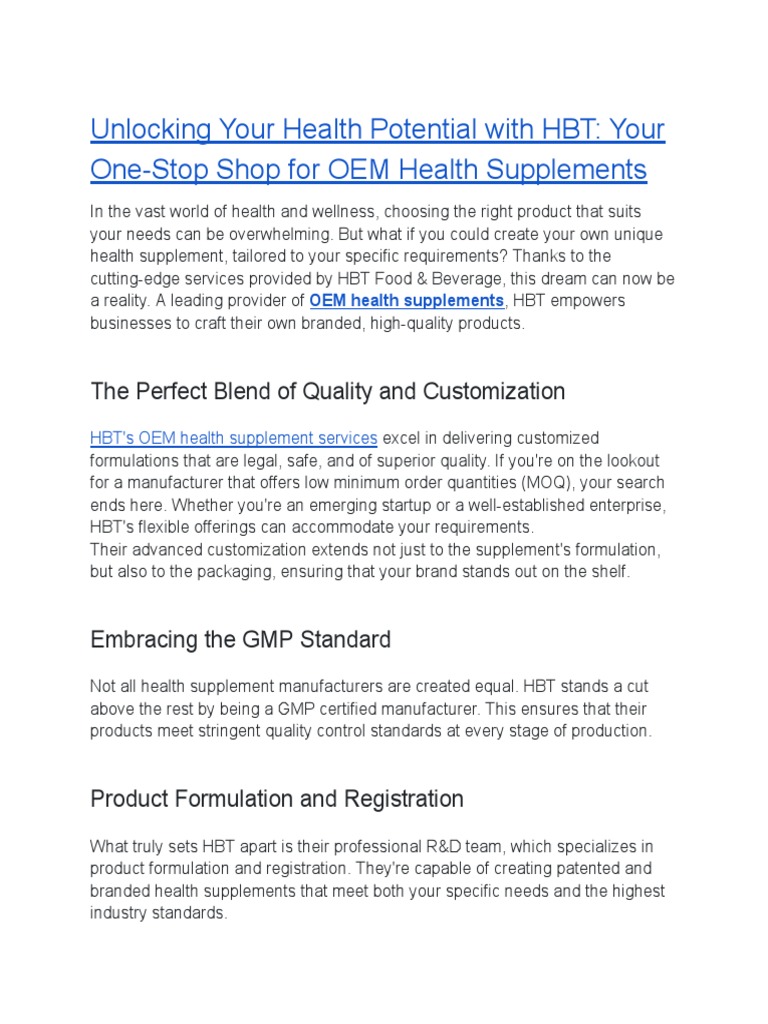 Unlocking Your Health Potential with HBT: Your One-Stop Shop for OEM Health Supplements

In the vast world of health and wellness, choosing the right product that suits your needs can be overwhelming. But what if you could create your own unique health supplement, tailored to your specific requirements? Thanks to the cutting-edge services provided by HBT Food & Beverage, this dream can now be a reality. A leading provider of OEM health supplements, HBT empowers businesses to craft their own branded, high-quality products.

The Perfect Blend of Quality and Customization

HBT's OEM health supplement services excel in delivering customized formulations that are legal, safe, and of superior quality. If you're on the lookout for a manufacturer that offers low minimum order quantities (MOQ), your search ends here. Whether you're an emerging startup or a well-established enterprise, HBT's flexible offerings can accommodate your requirements.
Their advanced customization extends not just to the supplement's formulation, but also to the packaging, ensuring that your brand stands out on the shelf.

Embracing the GMP Standard

Not all health supplement manufacturers are created equal. HBT stands a cut above the rest by being a GMP certified manufacturer. This ensures that their products meet stringent quality control standards at every stage of production.

Product Formulation and Registration

What truly sets HBT apart is their professional R&D team, which specializes in product formulation and registration. They're capable of creating patented and branded health supplements that meet both your specific needs and the highest industry standards.